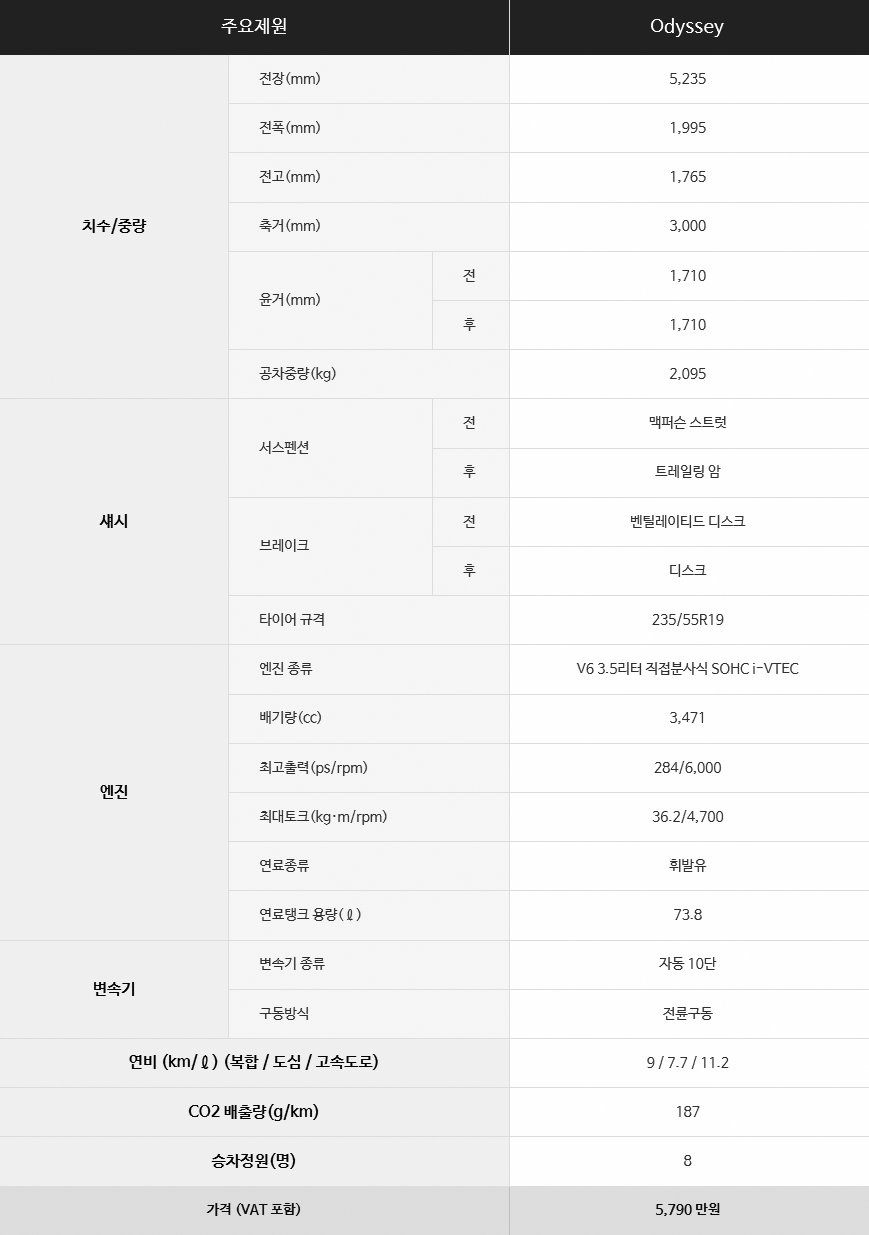 | 주요제원 | | | Odyssey |
|---|---|---|---|
| 치수/중량 | 전장(mm) | | 5,235 |
| | 전폭(mm) | | 1,995 |
| | 전고(mm) | | 1,765 |
| | 축거(mm) | | 3,000 |
| | 윤거(mm) | 전 | 1,710 |
| | | 후 | 1,710 |
| | 공차중량(kg) | | 2,095 |
| 섀시 | 서스펜션 | 전 | 맥퍼슨 스트럿 |
| | | 후 | 트레일링 암 |
| | 브레이크 | 전 | 벤틸레이티드 디스크 |
| | | 후 | 디스크 |
| | 타이어 규격 | | 235/55R19 |
| 엔진 | 엔진 종류 | | V6 3.5리터 직접분사식 SOHC i-VTEC |
| | 배기량(cc) | | 3,471 |
| | 최고출력(ps/rpm) | | 284/6,000 |
| | 최대토크(kg·m/rpm) | | 36.2/4,700 |
| | 연료종류 | | 휘발유 |
| | 연료탱크 용량(ℓ) | | 73.8 |
| 변속기 | 변속기 종류 | | 자동 10단 |
| | 구동방식 | | 전륜구동 |
| 연비 (km/ℓ) (복합 / 도심 / 고속도로) | | | 9 / 7.7 / 11.2 |
| CO2 배출량(g/km) | | | 187 |
| 승차정원(명) | | | 8 |
| 가격 (VAT 포함) | | | 5,790 만원 |